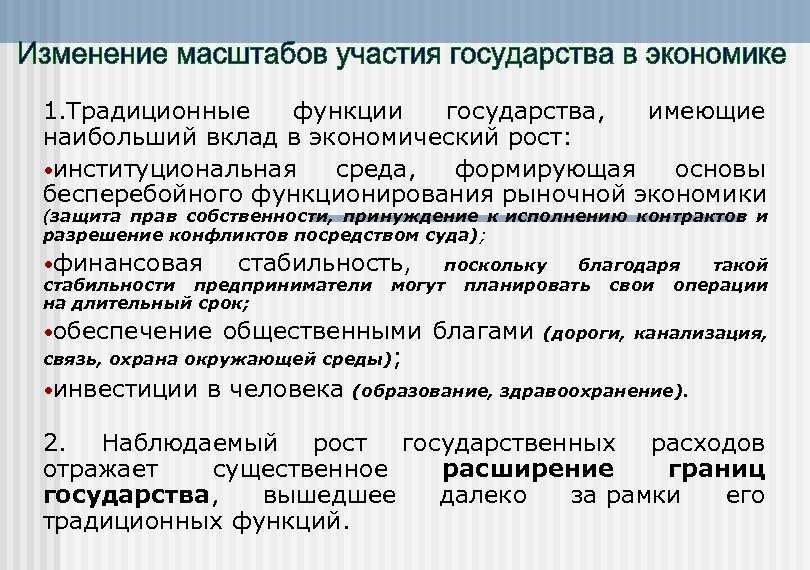 Изменение масштабов участия государства в экономике

1.Традиционные функции государства, имеющие наибольший вклад в экономический рост:

•институциональная среда, формирующая основы бесперебойного функционирования рыночной экономики (защита прав собственности, принуждение к исполнению контрактов и разрешение конфликтов посредством суда);

•финансовая стабильность, поскольку благодаря такой стабильности предприниматели могут планировать свои операции на длительный срок;

•обеспечение общественными благами (дороги, канализация, связь, охрана окружающей среды);

•инвестиции в человека (образование, здравоохранение).

2. Наблюдаемый рост государственных расходов отражает существенное расширение границ государства, вышедшее далеко за рамки его традиционных функций.